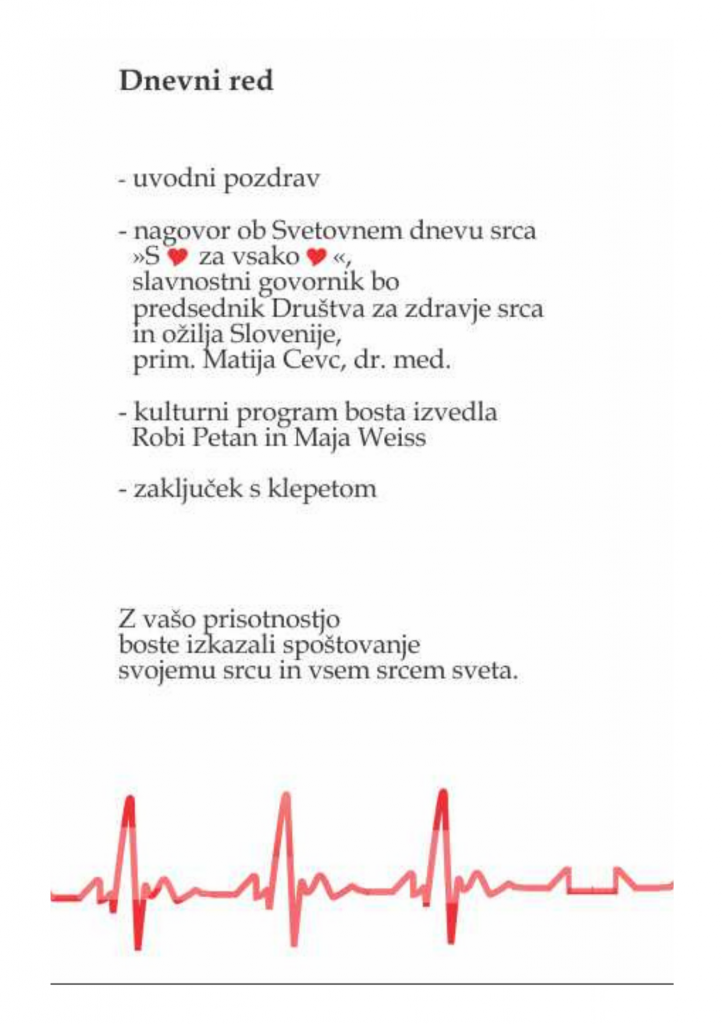 Dnevni red

- uvodni pozdrav

- nagovor ob Svetovnem dnevu srca »S ♥ za vsako ♥ «, slavnostni govornik bo predsednik Društva za zdravje srca in ožilja Slovenije, prim. Matija Cevc, dr. med.

- kulturni program bosta izvedla Robi Petan in Maja Weiss

- zaključek s klepetom

Z vašo prisotnostjo boste izkazali spoštovanje svojemu srcu in vsem srcem sveta.